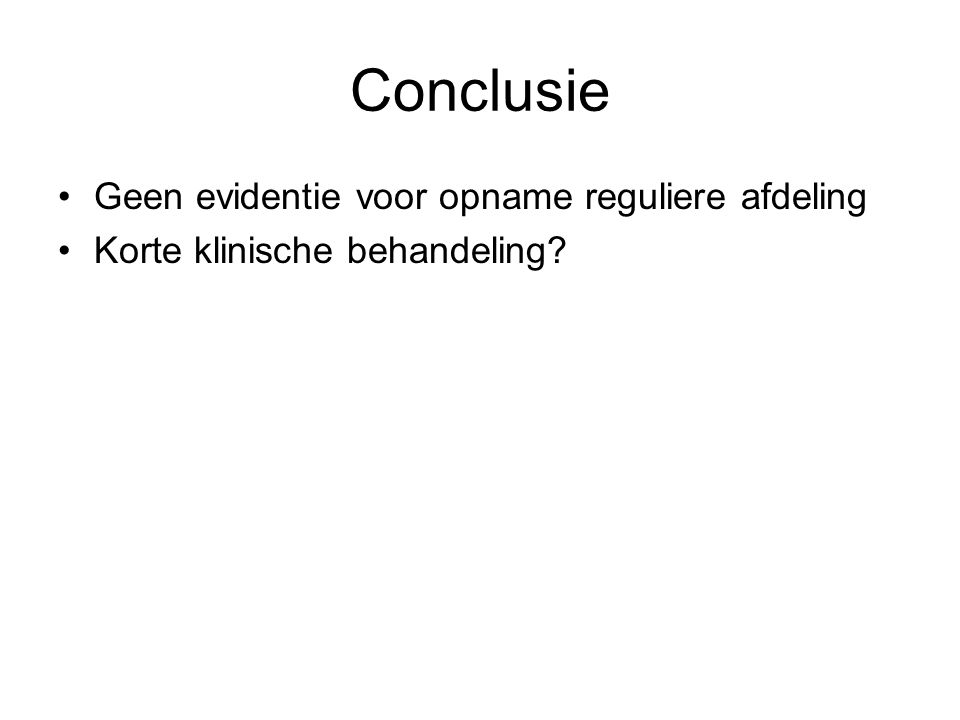 Conclusie

• Geen evidentie voor opname reguliere afdeling
• Korte klinische behandeling?